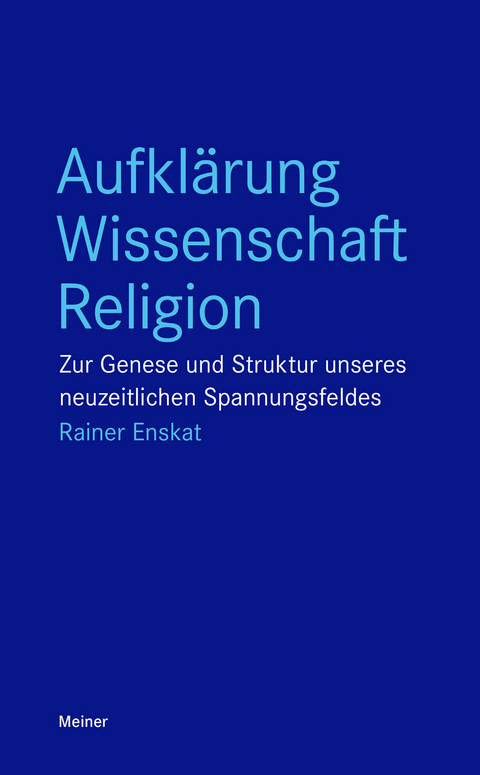 Aufklärung
Wissenschaft
Religion

Zur Genese und Struktur unseres neuzeitlichen Spannungsfeldes

Rainer Enskat

Meiner